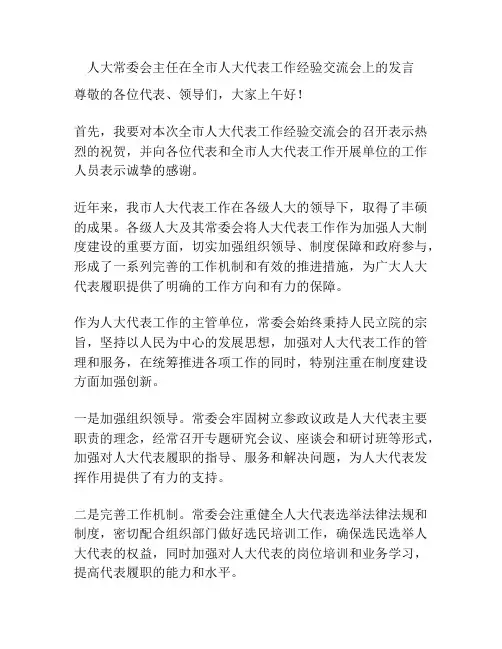 人大常委会主任在全市人大代表工作经验交流会上的发言

尊敬的各位代表、领导们，大家上午好！

首先，我要对本次全市人大代表工作经验交流会的召开表示热烈的祝贺，并向各位代表和全市人大代表工作开展单位的工作人员表示诚挚的感谢。

近年来，我市人大代表工作在各级人大的领导下，取得了丰硕的成果。各级人大及其常委会将人大代表工作作为加强人大制度建设的重要方面，切实加强组织领导、制度保障和政府参与，形成了一系列完善的工作机制和有效的推进措施，为广大人大代表履职提供了明确的工作方向和有力的保障。

作为人大代表工作的主管单位，常委会始终秉持人民立院的宗旨，坚持以人民为中心的发展思想，加强对人大代表工作的管理和服务，在统筹推进各项工作的同时，特别注重在制度建设方面加强创新。

一是加强组织领导。常委会牢固树立参政议政是人大代表主要职责的理念，经常召开专题研究会议、座谈会和研讨班等形式，加强对人大代表履职的指导、服务和解决问题，为人大代表发挥作用提供了有力的支持。

二是完善工作机制。常委会注重健全人大代表选举法律法规和制度，密切配合组织部门做好选民培训工作，确保选民选举人大代表的权益，同时加强对人大代表的岗位培训和业务学习，提高代表履职的能力和水平。